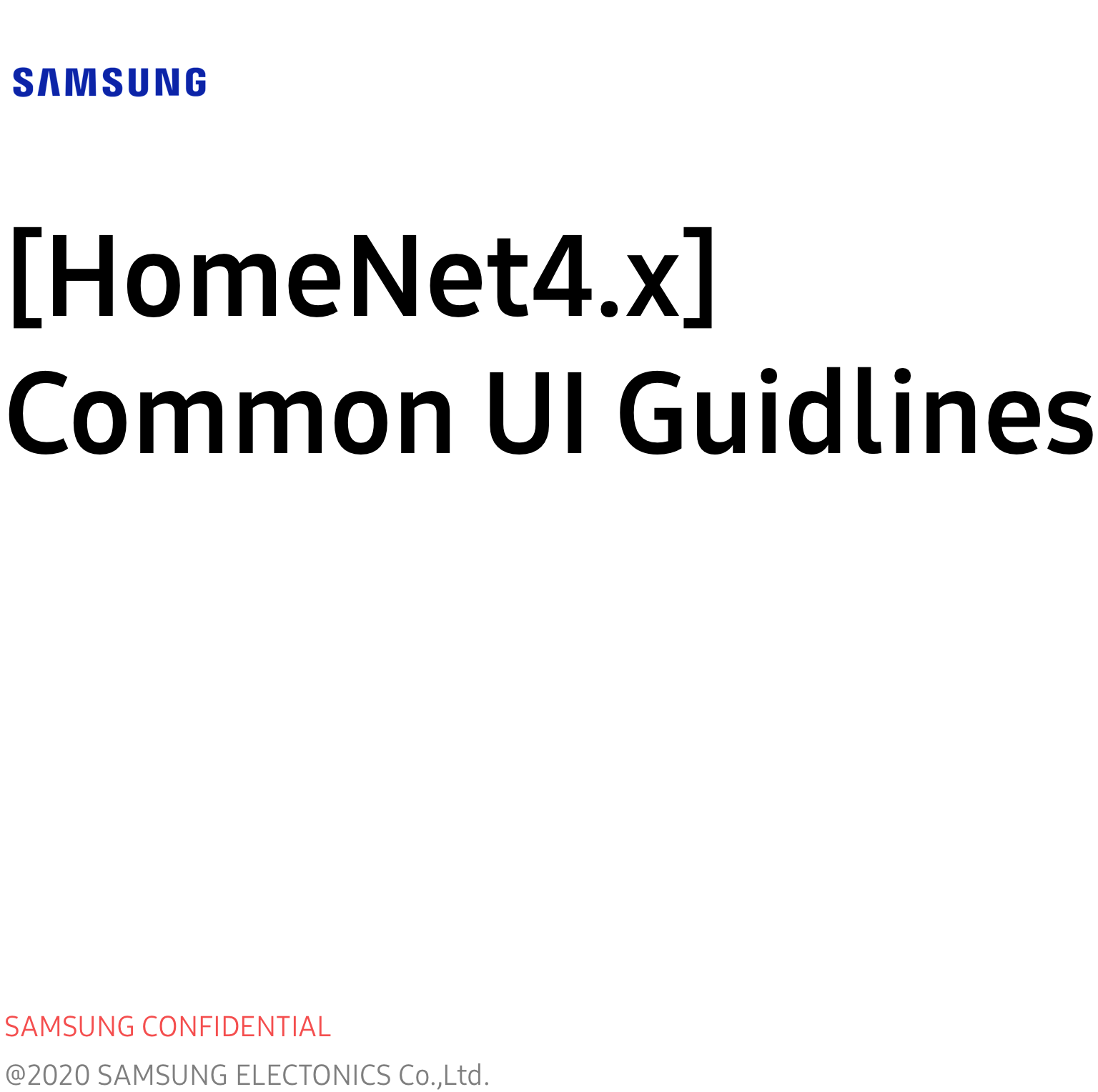 SAMSUNG

[HomeNet4.x]
Common UI Guidlines

SAMSUNG CONFIDENTIAL

@2020 SAMSUNG ELECTONICS Co.,Ltd.